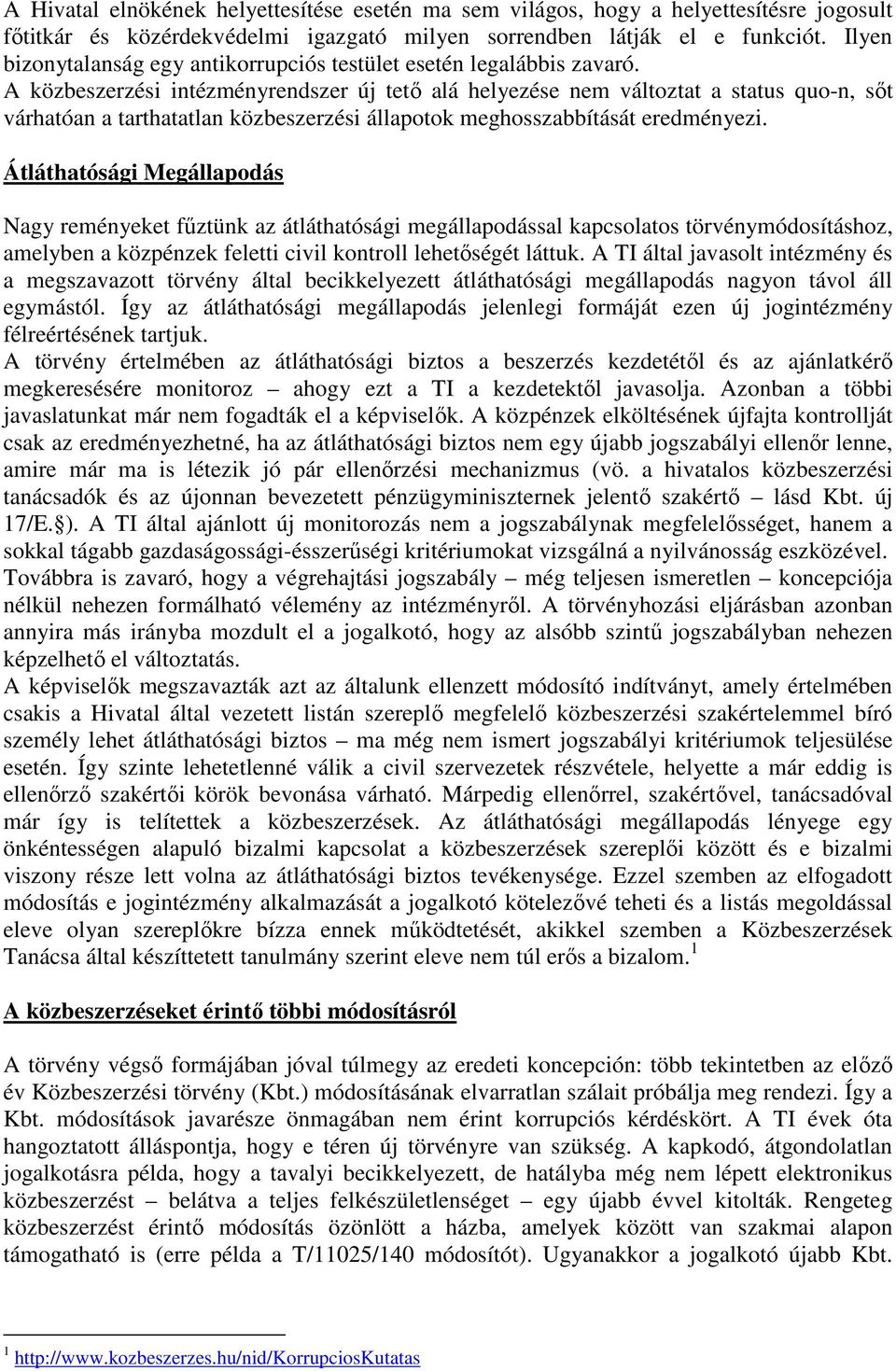 A Hivatal elnökének helyettesítése esetén ma sem világos, hogy a helyettesítésre jogosult főtitkár és közérdekvédelmi igazgató milyen sorrendben látják el e funkciót. Ilyen bizonytalanság egy antikorrupciós testület esetén legalábbis zavaró.
A közbeszerzési intézményrendszer új tető alá helyezése nem változtat a status quo-n, sőt várhatóan a tarthatatlan közbeszerzési állapotok meghosszabbítását eredményezi.

Átláthatósági Megállapodás

Nagy reményeket fűztünk az átláthatósági megállapodással kapcsolatos törvénymódosításhoz, amelyben a közpénzek feletti civil kontroll lehetőségét láttuk. A TI által javasolt intézmény és a megszavazott törvény által becikkelyezett átláthatósági megállapodás nagyon távol áll egymástól. Így az átláthatósági megállapodás jelenlegi formáját ezen új jogintézmény félreértésének tartjuk.
A törvény értelmében az átláthatósági biztos a beszerzés kezdetétől és az ajánlatkérő megkeresésére monitoroz – ahogy ezt a TI a kezdetektől javasolja. Azonban a többi javaslatunkat már nem fogadták el a képviselők. A közpénzek elköltésének újfajta kontrollját csak az eredményezhetné, ha az átláthatósági biztos nem egy újabb jogszabályi ellenőr lenne, amire már ma is létezik jó pár ellenőrzési mechanizmus (vö. a hivatalos közbeszerzési tanácsadók és az újonnan bevezetett pénzügyminiszternek jelentő szakértő – lásd Kbt. új 17/E.§). A TI által ajánlott új monitorozás nem a jogszabálynak megfelelősséget, hanem a sokkal tágabb gazdaságossági-ésszerűségi kritériumokat vizsgálná a nyilvánosság eszközével.
Továbbra is zavaró, hogy a végrehajtási jogszabály – még teljesen ismeretlen – koncepciója nélkül nehezen formálható vélemény az intézményről. A törvényhozási eljárásban azonban annyira más irányba mozdult el a jogalkotó, hogy az alsóbb szintű jogszabályban nehezen képzelhető el változtatás.
A képviselők megszavazták azt az általunk ellenzett módosító indítványt, amely értelmében csakis a Hivatal által vezetett listán szereplő megfelelő közbeszerzési szakértelemmel bíró személy lehet átláthatósági biztos – ma még nem ismert jogszabályi kritériumok teljesülése esetén. Így szinte lehetetlenné válik a civil szervezetek részvétele, helyette a már eddig is ellenőrző szakértői körök bevonása várható. Márpedig ellenőrrel, szakértővel, tanácsadóval már így is telítettek a közbeszerzések. Az átláthatósági megállapodás lényege egy önkéntességen alapuló bizalmi kapcsolat a közbeszerzések szereplői között és e bizalmi viszony része lett volna az átláthatósági biztos tevékenysége. Ezzel szemben az elfogadott módosítás e jogintézmény alkalmazását a jogalkotó kötelezővé teheti és a listás megoldással eleve olyan szereplőkre bízza ennek működtetését, akikkel szemben a Közbeszerzések Tanácsa által készíttetett tanulmány szerint eleve nem túl erős a bizalom.$^1$

A közbeszerzéseket érintő többi módosításról

A törvény végső formájában jóval túlmegy az eredeti koncepción: több tekintetben az előző év Közbeszerzési törvény (Kbt.) módosításának elvarratlan szálait próbálja meg rendezi. Így a Kbt. módosítások javarésze önmagában nem érint korrupciós kérdéskört. A TI évek óta hangoztatott álláspontja, hogy e téren új törvényre van szükség. A kapkodó, átgondolatlan jogalkotásra példa, hogy a tavalyi becikkelyezett, de hatályba még nem lépett elektronikus közbeszerzést – belátva a teljes felkészületlenséget – egy újabb évvel kitolták. Rengeteg közbeszerzést érintő módosítás özönlött a házba, amelyek között van szakmai alapon támogatható is (erre példa a T/11025/140 módosítót). Ugyanakkor a jogalkotó újabb Kbt.

$^1$ http://www.kozbeszerzes.hu/nid/KorrupciosKutatas